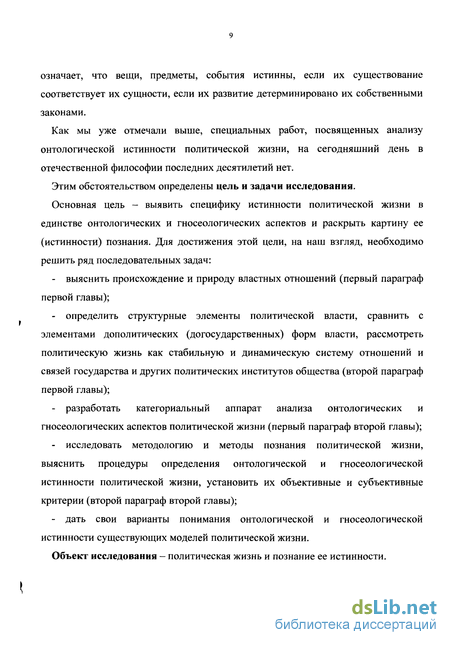 9

означает, что вещи, предметы, события истинны, если их существование соответствует их сущности, если их развитие детерминировано их собственными законами.

Как мы уже отмечали выше, специальных работ, посвященных анализу онтологической истинности политической жизни, на сегодняшний день в отечественной философии последних десятилетий нет.

Этим обстоятельством определены цель и задачи исследования.

Основная цель – выявить специфику истинности политической жизни в единстве онтологических и гносеологических аспектов и раскрыть картину ее (истинности) познания. Для достижения этой цели, на наш взгляд, необходимо решить ряд последовательных задач:

- выяснить происхождение и природу властных отношений (первый параграф первой главы);

- определить структурные элементы политической власти, сравнить с элементами дополитических (догосударственных) форм власти, рассмотреть политическую жизнь как стабильную и динамическую систему отношений и связей государства и других политических институтов общества (второй параграф первой главы);

- разработать категориальный аппарат анализа онтологических и гносеологических аспектов политической жизни (первый параграф второй главы);

- исследовать методологию и методы познания политической жизни, выяснить процедуры определения онтологической и гносеологической истинности политической жизни, установить их объективные и субъективные критерии (второй параграф второй главы);

- дать свои варианты понимания онтологической и гносеологической истинности существующих моделей политической жизни.

Объект исследования – политическая жизнь и познание ее истинности.

dsLib.net
библиотека диссертаций